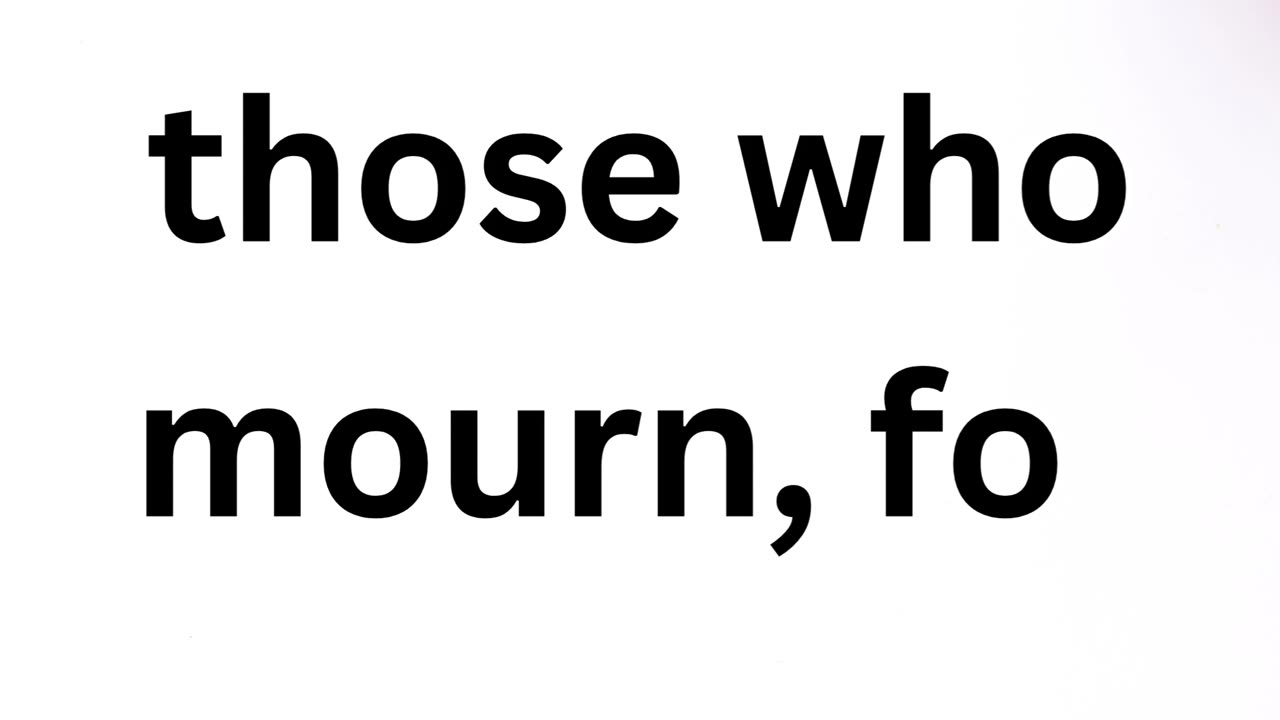 those who mourn, fo